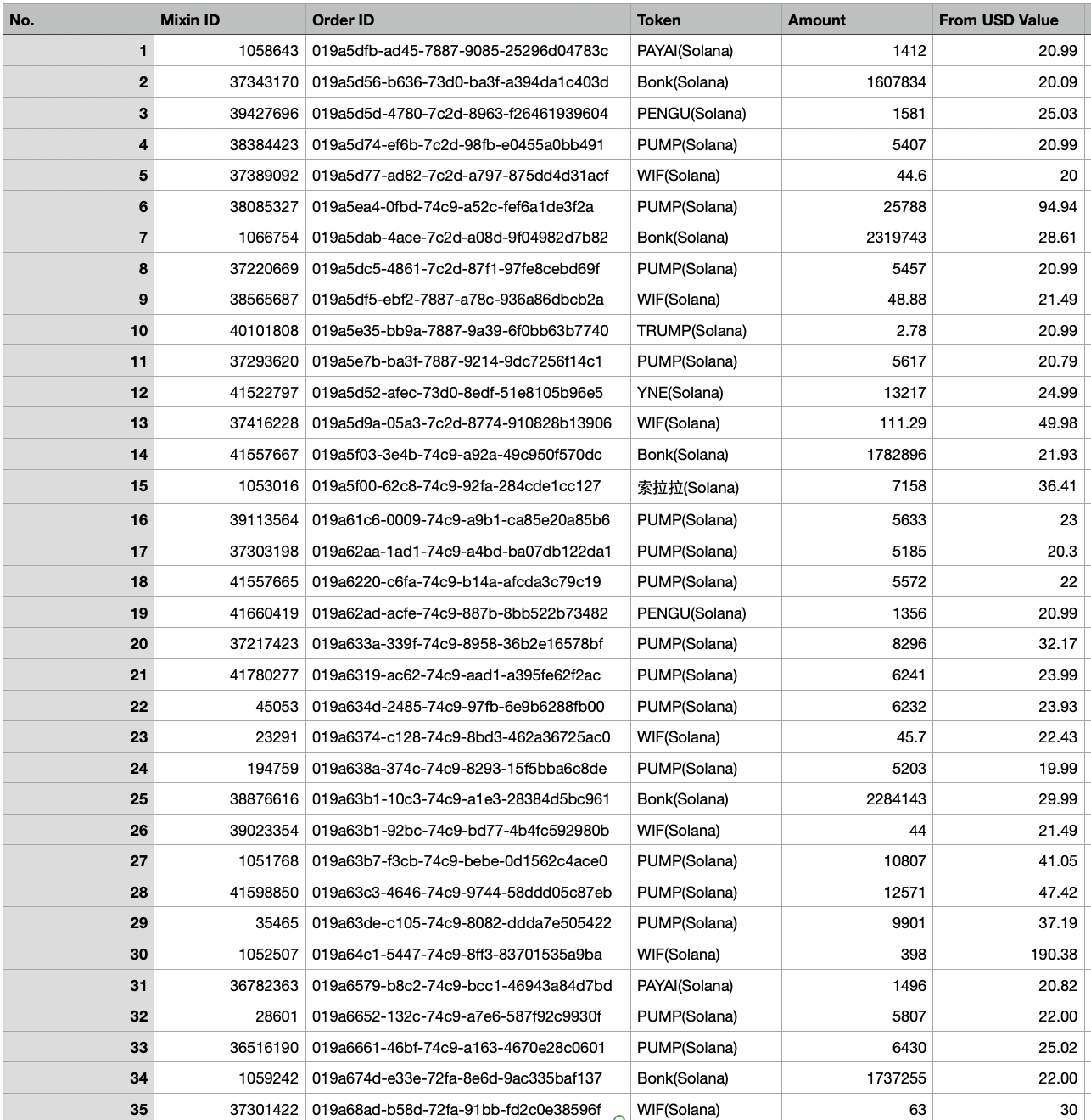 | No. | Mixin ID | Order ID | Token | Amount | From USD Value |
|---|---|---|---|---|---|
| 1 | 1058643 | 019a5dfb-ad45-7887-9085-25296d04783c | PAYAI(Solana) | 1412 | 20.99 |
| 2 | 37343170 | 019a5d56-b636-73d0-ba3f-a394da1c403d | Bonk(Solana) | 1607834 | 20.09 |
| 3 | 39427696 | 019a5d5d-4780-7c2d-8963-f26461939604 | PENGU(Solana) | 1581 | 25.03 |
| 4 | 38384423 | 019a5d74-ef6b-7c2d-98fb-e0455a0bb491 | PUMP(Solana) | 5407 | 20.99 |
| 5 | 37389092 | 019a5d77-ad82-7c2d-a797-875dd4d31acf | WIF(Solana) | 44.6 | 20 |
| 6 | 38085327 | 019a5ea4-0fbd-74c9-a52c-fef6a1de3f2a | PUMP(Solana) | 25788 | 94.94 |
| 7 | 1066754 | 019a5dab-4ace-7c2d-a08d-9f04982d7b82 | Bonk(Solana) | 2319743 | 28.61 |
| 8 | 37220669 | 019a5dc5-4861-7c2d-87f1-97fe8cebd69f | PUMP(Solana) | 5457 | 20.99 |
| 9 | 38565687 | 019a5df5-ebf2-7887-a78c-936a86dbcb2a | WIF(Solana) | 48.88 | 21.49 |
| 10 | 40101808 | 019a5e35-bb9a-7887-9a39-6f0bb63b7740 | TRUMP(Solana) | 2.78 | 20.99 |
| 11 | 37293620 | 019a5e7b-ba3f-7887-9214-9dc7256f14c1 | PUMP(Solana) | 5617 | 20.79 |
| 12 | 41522797 | 019a5d52-afec-73d0-8edf-51e8105b96e5 | YNE(Solana) | 13217 | 24.99 |
| 13 | 37416228 | 019a5d9a-05a3-7c2d-8774-910828b13906 | WIF(Solana) | 111.29 | 49.98 |
| 14 | 41557667 | 019a5f03-3e4b-74c9-a92a-49c950f570dc | Bonk(Solana) | 1782896 | 21.93 |
| 15 | 1053016 | 019a5f00-62c8-74c9-92fa-284cde1cc127 | 索拉拉(Solana) | 7158 | 36.41 |
| 16 | 39113564 | 019a61c6-0009-74c9-a9b1-ca85e20a85b6 | PUMP(Solana) | 5633 | 23 |
| 17 | 37303198 | 019a62aa-1ad1-74c9-a4bd-ba07db122da1 | PUMP(Solana) | 5185 | 20.3 |
| 18 | 41557665 | 019a6220-c6fa-74c9-b14a-afcda3c79c19 | PUMP(Solana) | 5572 | 22 |
| 19 | 41660419 | 019a62ad-acfe-74c9-887b-8bb522b73482 | PENGU(Solana) | 1356 | 20.99 |
| 20 | 37217423 | 019a633a-339f-74c9-8958-36b2e16578bf | PUMP(Solana) | 8296 | 32.17 |
| 21 | 41780277 | 019a6319-ac62-74c9-aad1-a395fe62f2ac | PUMP(Solana) | 6241 | 23.99 |
| 22 | 45053 | 019a634d-2485-74c9-97fb-6e9b6288fb00 | PUMP(Solana) | 6232 | 23.93 |
| 23 | 23291 | 019a6374-c128-74c9-8bd3-462a36725ac0 | WIF(Solana) | 45.7 | 22.43 |
| 24 | 194759 | 019a638a-374c-74c9-8293-15f5bba6c8de | PUMP(Solana) | 5203 | 19.99 |
| 25 | 38876616 | 019a63b1-10c3-74c9-a1e3-28384d5bc961 | Bonk(Solana) | 2284143 | 29.99 |
| 26 | 39023354 | 019a63b1-92bc-74c9-bd77-4b4fc592980b | WIF(Solana) | 44 | 21.49 |
| 27 | 1051768 | 019a63b7-f3cb-74c9-bebe-0d1562c4ace0 | PUMP(Solana) | 10807 | 41.05 |
| 28 | 41598850 | 019a63c3-4646-74c9-9744-58ddd05c87eb | PUMP(Solana) | 12571 | 47.42 |
| 29 | 35465 | 019a63de-c105-74c9-8082-ddda7e505422 | PUMP(Solana) | 9901 | 37.19 |
| 30 | 1052507 | 019a64c1-5447-74c9-8ff3-83701535a9ba | WIF(Solana) | 398 | 190.38 |
| 31 | 36782363 | 019a6579-b8c2-74c9-bcc1-46943a84d7bd | PAYAI(Solana) | 1496 | 20.82 |
| 32 | 28601 | 019a6652-132c-74c9-a7e6-587f92c9930f | PUMP(Solana) | 5807 | 22.00 |
| 33 | 36516190 | 019a6661-46bf-74c9-a163-4670e28c0601 | PUMP(Solana) | 6430 | 25.02 |
| 34 | 1059242 | 019a674d-e33e-72fa-8e6d-9ac335baf137 | Bonk(Solana) | 1737255 | 22.00 |
| 35 | 37301422 | 019a68ad-b58d-72fa-91bb-fd2c0e38596f | WIF(Solana) | 63 | 30 |